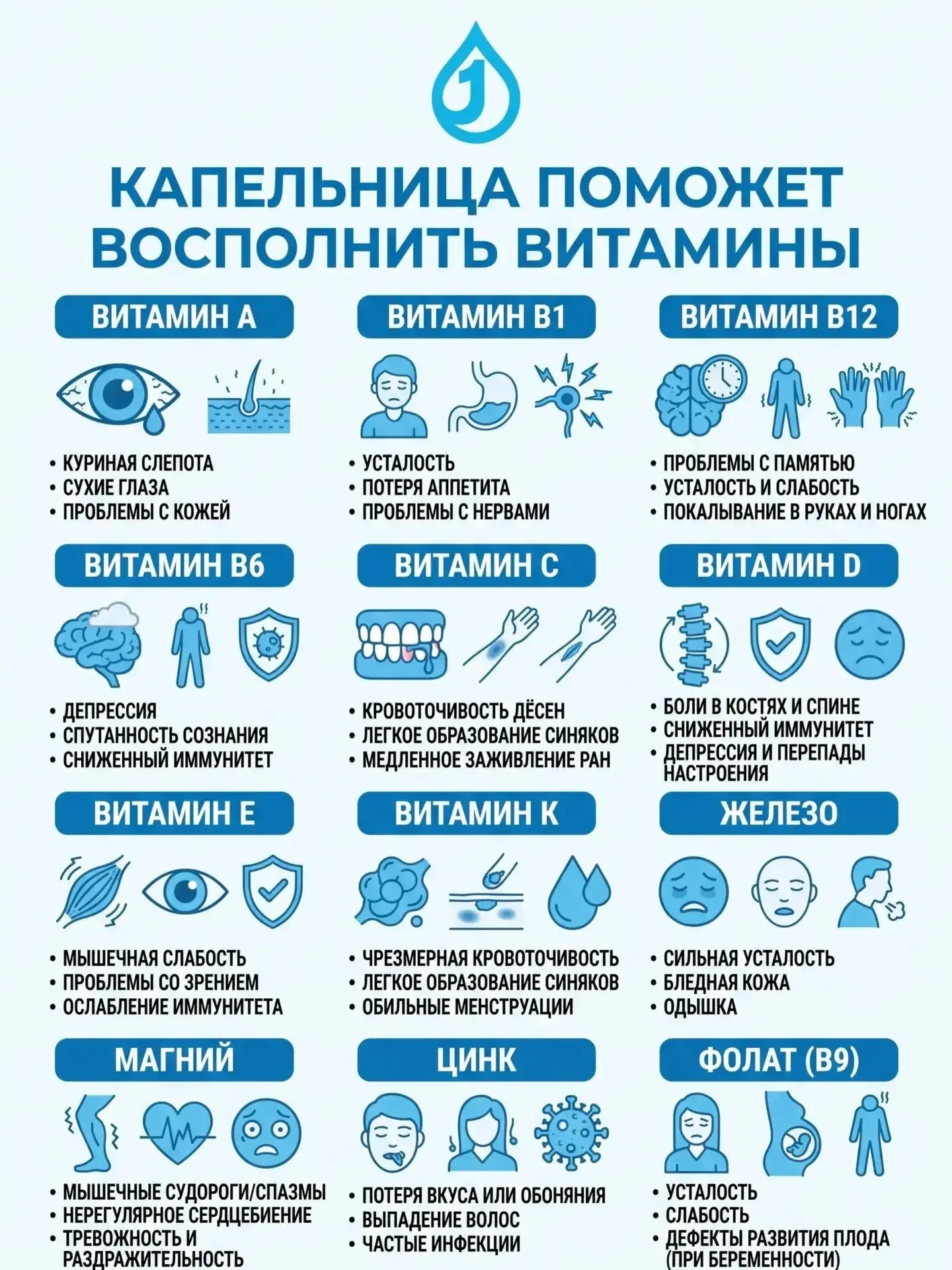 1

КАПЕЛЬНИЦА ПОМОЖЕТ ВОСПОЛНИТЬ ВИТАМИНЫ

ВИТАМИН А
• КУРИНАЯ СЛЕПОТА
• СУХИЕ ГЛАЗА
• ПРОБЛЕМЫ С КОЖЕЙ

ВИТАМИН В1
• УСТАЛОСТЬ
• ПОТЕРЯ АППЕТИТА
• ПРОБЛЕМЫ С НЕРВАМИ

ВИТАМИН В12
• ПРОБЛЕМЫ С ПАМЯТЬЮ
• УСТАЛОСТЬ И СЛАБОСТЬ
• ПОКАЛЫВАНИЕ В РУКАХ И НОГАХ

ВИТАМИН В6
• ДЕПРЕССИЯ
• СПУТАННОСТЬ СОЗНАНИЯ
• СНИЖЕННЫЙ ИММУНИТЕТ

ВИТАМИН С
• КРОВОТОЧИВОСТЬ ДЁСЕН
• ЛЕГКОЕ ОБРАЗОВАНИЕ СИНЯКОВ
• МЕДЛЕННОЕ ЗАЖИВЛЕНИЕ РАН

ВИТАМИН D
• БОЛИ В КОСТЯХ И СПИНЕ
• СНИЖЕННЫЙ ИММУНИТЕТ
• ДЕПРЕССИЯ И ПЕРЕПАДЫ НАСТРОЕНИЯ

ВИТАМИН Е
• МЫШЕЧНАЯ СЛАБОСТЬ
• ПРОБЛЕМЫ СО ЗРЕНИЕМ
• ОСЛАБЛЕНИЕ ИММУНИТЕТА

ВИТАМИН К
• ЧРЕЗМЕРНАЯ КРОВОТОЧИВОСТЬ
• ЛЕГКОЕ ОБРАЗОВАНИЕ СИНЯКОВ
• ОБИЛЬНЫЕ МЕНСТРУАЦИИ

ЖЕЛЕЗО
• СИЛЬНАЯ УСТАЛОСТЬ
• БЛЕДНАЯ КОЖА
• ОДЫШКА

МАГНИЙ
• МЫШЕЧНЫЕ СУДОРОГИ/СПАЗМЫ
• НЕРЕГУЛЯРНОЕ СЕРДЦЕБИЕНИЕ
• ТРЕВОЖНОСТЬ И РАЗДРАЖИТЕЛЬНОСТЬ

ЦИНК
• ПОТЕРЯ ВКУСА ИЛИ ОБОНЯНИЯ
• ВЫПАДЕНИЕ ВОЛОС
• ЧАСТЫЕ ИНФЕКЦИИ

ФОЛАТ (В9)
• УСТАЛОСТЬ
• СЛАБОСТЬ
• ДЕФЕКТЫ РАЗВИТИЯ ПЛОДА (ПРИ БЕРЕМЕННОСТИ)